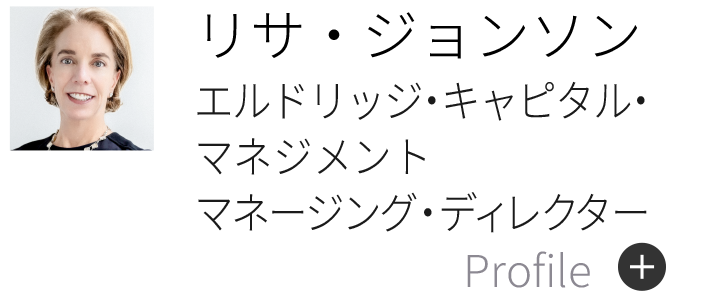 リサ・ジョンソン
エルドリッジ・キャピタル・マネジメント
マネージング・ディレクター

Profile +